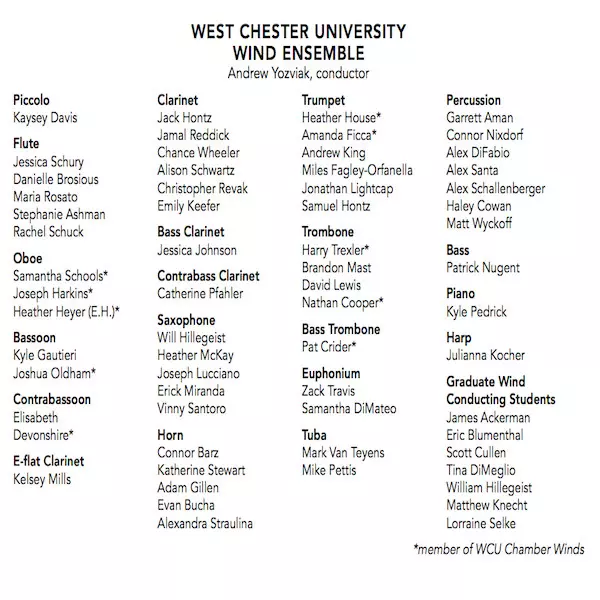 WEST CHESTER UNIVERSITY
WIND ENSEMBLE
Andrew Yozviak, conductor

Piccolo
Kaysey Davis

Flute
Jessica Schury
Danielle Brosious
Maria Rosato
Stephanie Ashman
Rachel Schuck

Oboe
Samantha Schools*
Joseph Harkins*
Heather Heyer (E.H.)*

Bassoon
Kyle Gautieri
Joshua Oldham*

Contrabassoon
Elisabeth Devonshire*

E-flat Clarinet
Kelsey Mills

Clarinet
Jack Hontz
Jamal Reddick
Chance Wheeler
Alison Schwartz
Christopher Revak
Emily Keefer

Bass Clarinet
Jessica Johnson

Contrabass Clarinet
Catherine Pfahler

Saxophone
Will Hillegeist
Heather McKay
Joseph Lucciano
Erick Miranda
Vinny Santoro

Horn
Connor Barz
Katherine Stewart
Adam Gillen
Evan Bucha
Alexandra Straulina

Trumpet
Heather House*
Amanda Ficca*
Andrew King
Miles Fagley-Orfanella
Jonathan Lightcap
Samuel Hontz

Trombone
Harry Trexler*
Brandon Mast
David Lewis
Nathan Cooper*

Bass Trombone
Pat Crider*

Euphonium
Zack Travis
Samantha DiMateo

Tuba
Mark Van Teyens
Mike Pettis

Percussion
Garrett Aman
Connor Nixdorf
Alex DiFabio
Alex Santa
Alex Schallenberger
Haley Cowan
Matt Wyckoff

Bass
Patrick Nugent

Piano
Kyle Pedrick

Harp
Julianna Kocher

Graduate Wind Conducting Students
James Ackerman
Eric Blumenthal
Scott Cullen
Tina DiMeglio
William Hillegeist
Matthew Knecht
Lorraine Selke

*member of WCU Chamber Winds